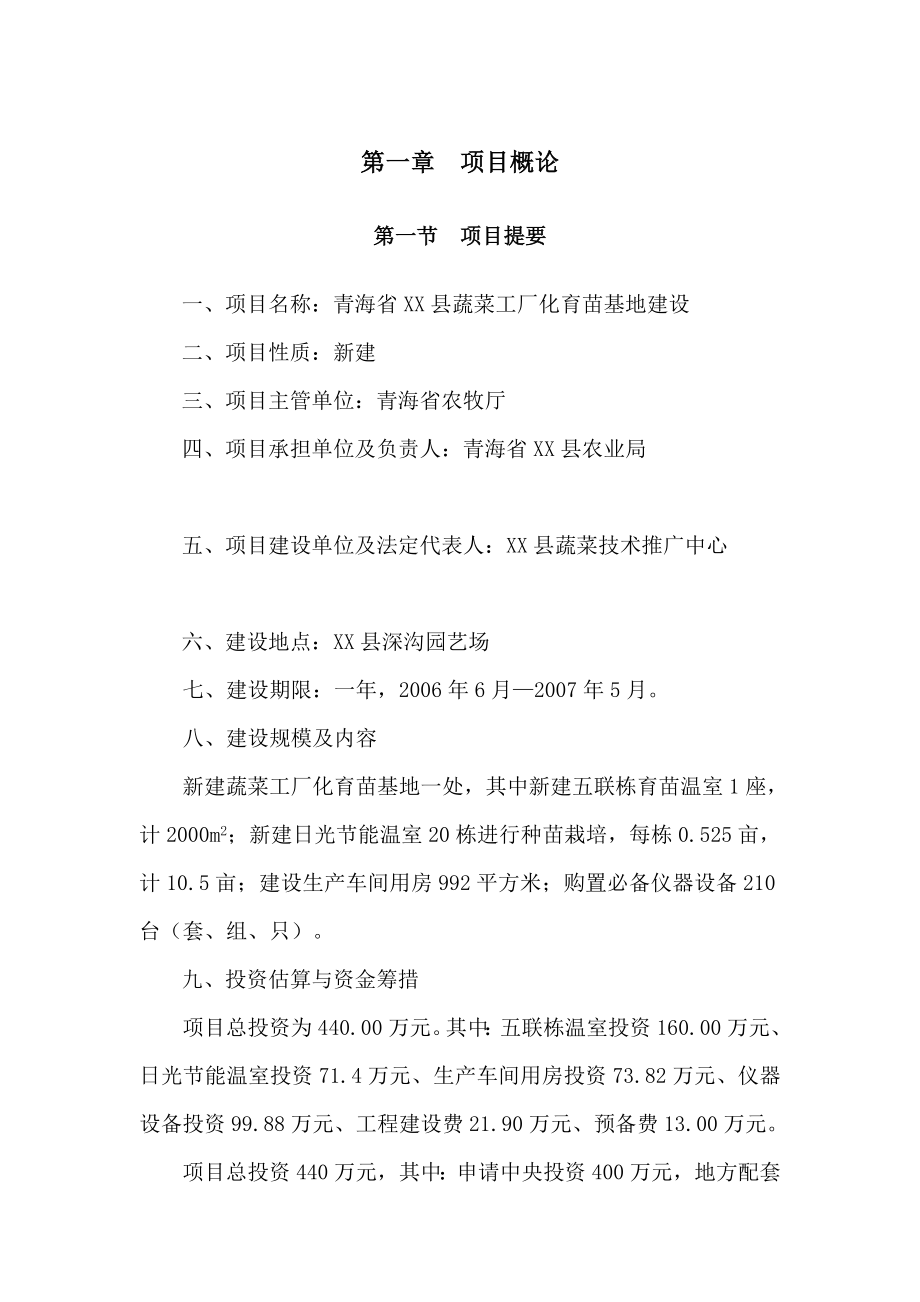 第一章　项目概论

第一节　项目提要

一、项目名称：青海省XX县蔬菜工厂化育苗基地建设

二、项目性质：新建

三、项目主管单位：青海省农牧厅

四、项目承担单位及负责人：青海省XX县农业局

五、项目建设单位及法定代表人：XX县蔬菜技术推广中心

六、建设地点：XX县深沟园艺场

七、建设期限：一年，2006年6月—2007年5月。

八、建设规模及内容

新建蔬菜工厂化育苗基地一处，其中新建五联栋育苗温室1座，计2000㎡；新建日光节能温室20栋进行种苗栽培，每栋0.525亩，计10.5亩；建设生产车间用房992平方米；购置必备仪器设备210台（套、组、只）。

九、投资估算与资金筹措

项目总投资为440.00万元。其中：五联栋温室投资160.00万元、日光节能温室投资71.4万元、生产车间用房投资73.82万元、仪器设备投资99.88万元、工程建设费21.90万元、预备费13.00万元。

项目总投资440万元，其中：申请中央投资400万元，地方配套